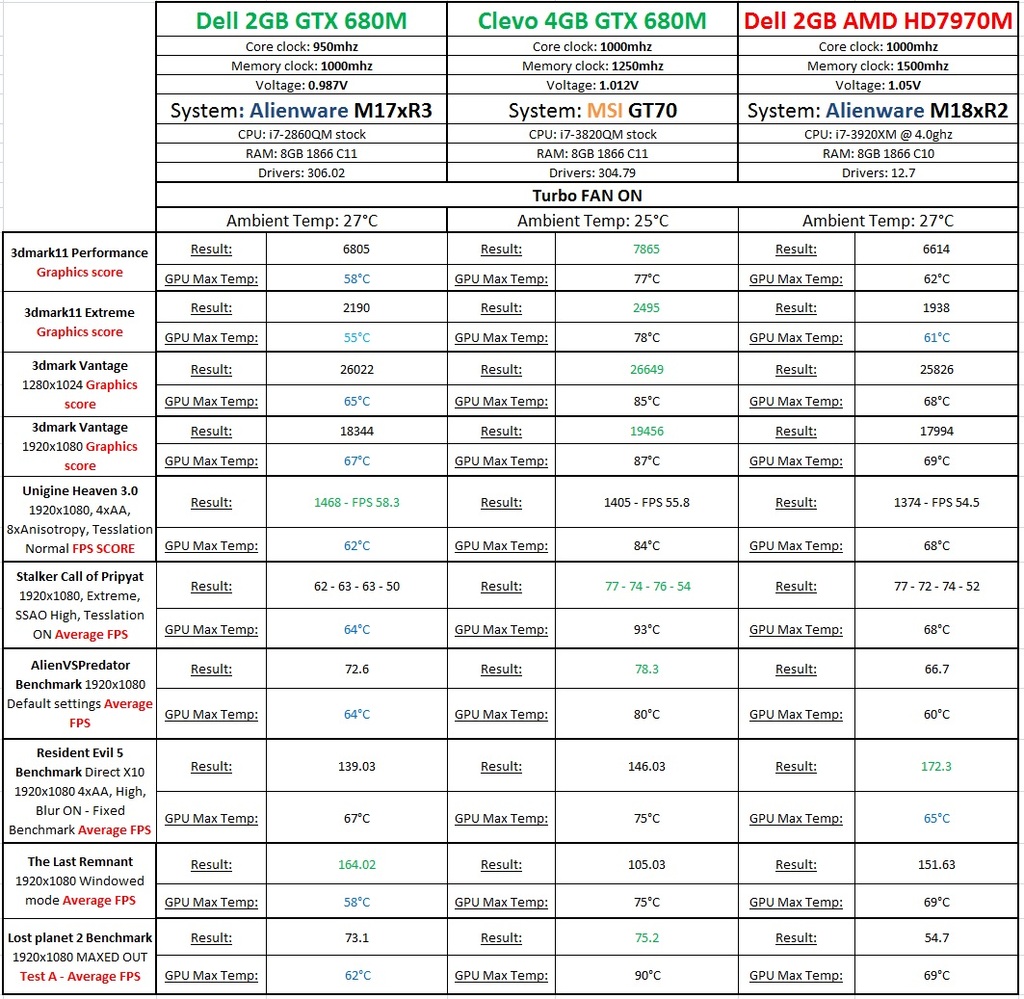 | | Dell 2GB GTX 680M | | Clevo 4GB GTX 680M | | Dell 2GB AMD HD7970M | |
|---|---|---|---|---|---|---|
| | Core clock: 950mhz | | Core clock: 1000mhz | | Core clock: 1000mhz | |
| | Memory clock: 1000mhz | | Memory clock: 1250mhz | | Memory clock: 1500mhz | |
| | Voltage: 0.987V | | Voltage: 1.012V | | Voltage: 1.05V | |
| | System: Alienware M17xR3 | | System: MSI GT70 | | System: Alienware M18xR2 | |
| | CPU: i7-2860QM stock | | CPU: i7-3820QM stock | | CPU: i7-3920XM @ 4.0ghz | |
| | RAM: 8GB 1866 C11 | | RAM: 8GB 1866 C11 | | RAM: 8GB 1866 C10 | |
| | Drivers: 306.02 | | Drivers: 304.79 | | Drivers: 12.7 | |
| | Turbo FAN ON | | | | | |
| | Ambient Temp: 27°C | | Ambient Temp: 25°C | | Ambient Temp: 27°C | |
| 3dmark11 Performance Graphics score | Result: | 6805 | Result: | 7865 | Result: | 6614 |
| | GPU Max Temp: | 58°C | GPU Max Temp: | 77°C | GPU Max Temp: | 62°C |
| 3dmark11 Extreme Graphics score | Result: | 2190 | Result: | 2495 | Result: | 1938 |
| | GPU Max Temp: | 55°C | GPU Max Temp: | 78°C | GPU Max Temp: | 61°C |
| 3dmark Vantage 1280x1024 Graphics score | Result: | 26022 | Result: | 26649 | Result: | 25826 |
| | GPU Max Temp: | 65°C | GPU Max Temp: | 85°C | GPU Max Temp: | 68°C |
| 3dmark Vantage 1920x1080 Graphics score | Result: | 18344 | Result: | 19456 | Result: | 17994 |
| | GPU Max Temp: | 67°C | GPU Max Temp: | 87°C | GPU Max Temp: | 69°C |
| Unigine Heaven 3.0 1920x1080, 4xAA, 8xAnisotropy, Tesslation Normal FPS SCORE | Result: | 1468 - FPS 58.3 | Result: | 1405 - FPS 55.8 | Result: | 1374 - FPS 54.5 |
| | GPU Max Temp: | 62°C | GPU Max Temp: | 84°C | GPU Max Temp: | 68°C |
| Stalker Call of Pripyat 1920x1080, Extreme, SSAO High, Tesslation ON Average FPS | Result: | 62 - 63 - 63 - 50 | Result: | 77 - 74 - 76 - 54 | Result: | 77 - 72 - 74 - 52 |
| | GPU Max Temp: | 64°C | GPU Max Temp: | 93°C | GPU Max Temp: | 68°C |
| AlienVSPredator Benchmark 1920x1080 Default settings Average FPS | Result: | 72.6 | Result: | 78.3 | Result: | 66.7 |
| | GPU Max Temp: | 64°C | GPU Max Temp: | 80°C | GPU Max Temp: | 60°C |
| Resident Evil 5 Benchmark Direct X10 1920x1080 4xAA, High, Blur ON - Fixed Benchmark Average FPS | Result: | 139.03 | Result: | 146.03 | Result: | 172.3 |
| | GPU Max Temp: | 67°C | GPU Max Temp: | 75°C | GPU Max Temp: | 65°C |
| The Last Remnant 1920x1080 Windowed mode Average FPS | Result: | 164.02 | Result: | 105.03 | Result: | 151.63 |
| | GPU Max Temp: | 58°C | GPU Max Temp: | 75°C | GPU Max Temp: | 69°C |
| Lost planet 2 Benchmark 1920x1080 MAXED OUT Test A - Average FPS | Result: | 73.1 | Result: | 75.2 | Result: | 54.7 |
| | GPU Max Temp: | 62°C | GPU Max Temp: | 90°C | GPU Max Temp: | 69°C |